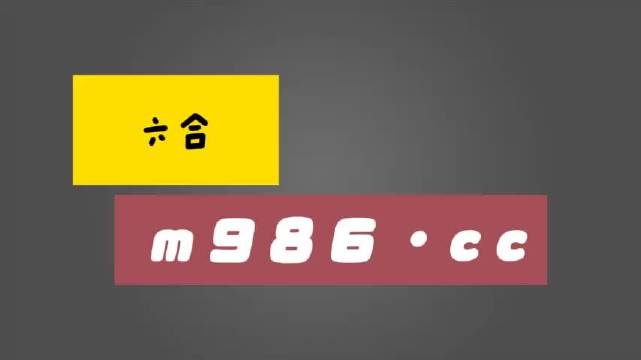 六合

m986·cc